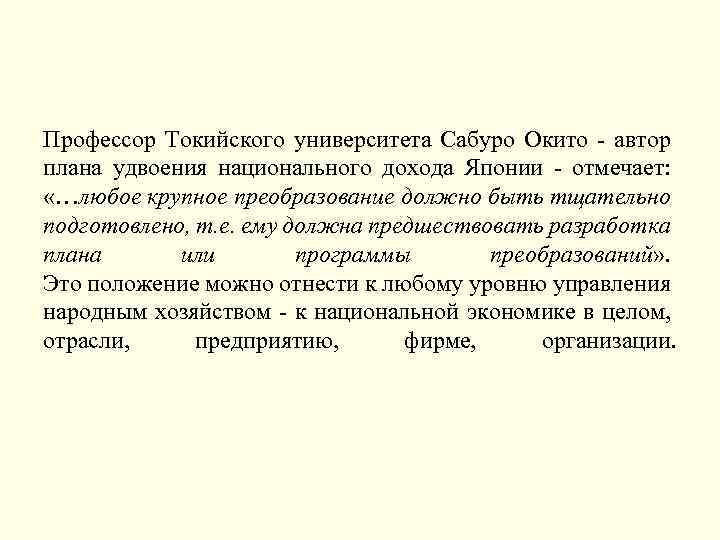 Профессор Токийского университета Сабуро Окито - автор плана удвоения национального дохода Японии - отмечает: «…любое крупное преобразование должно быть тщательно подготовлено, т.е. ему должна предшествовать разработка плана или программы преобразований». Это положение можно отнести к любому уровню управления народным хозяйством - к национальной экономике в целом, отрасли, предприятию, фирме, организации.